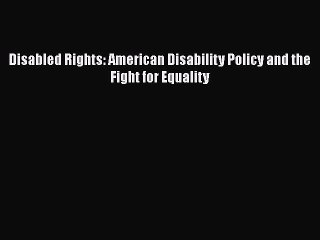 Disabled Rights: American Disability Policy and the Fight for Equality